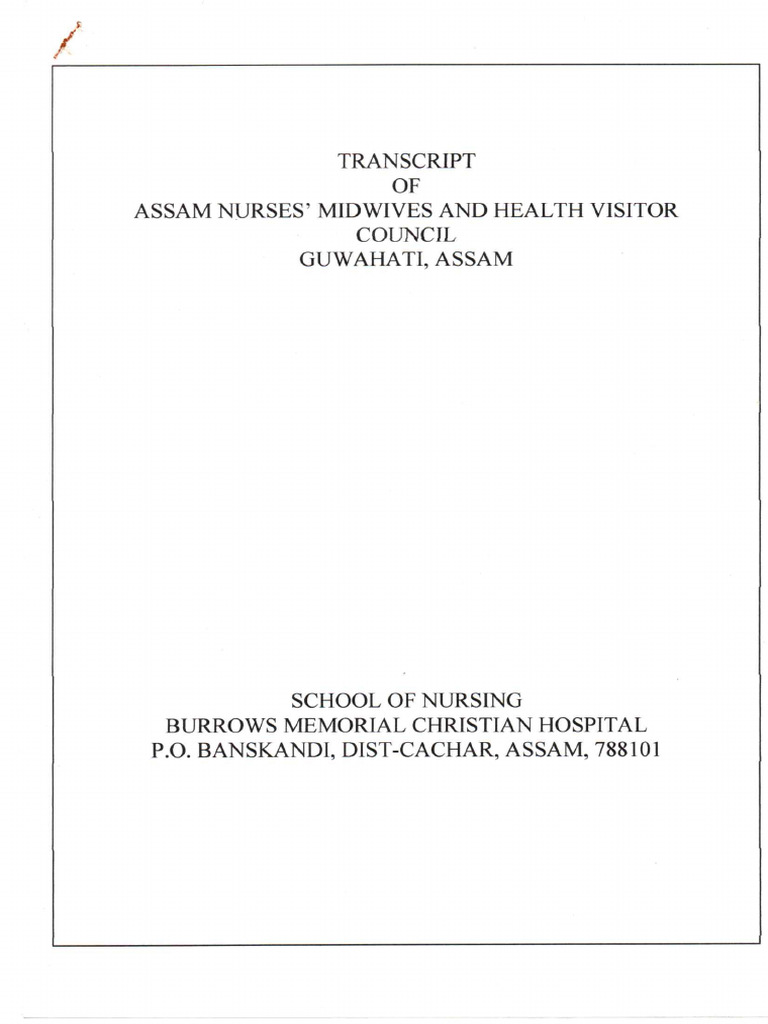 TRANSCRIPT
OF
ASSAM NURSES' MIDWIVES AND HEALTH VISITOR COUNCIL
GUWAHATI, ASSAM

SCHOOL OF NURSING
BURROWS MEMORIAL CHRISTIAN HOSPITAL
P.O. BANSKANDI, DIST-CACHAR, ASSAM, 788101